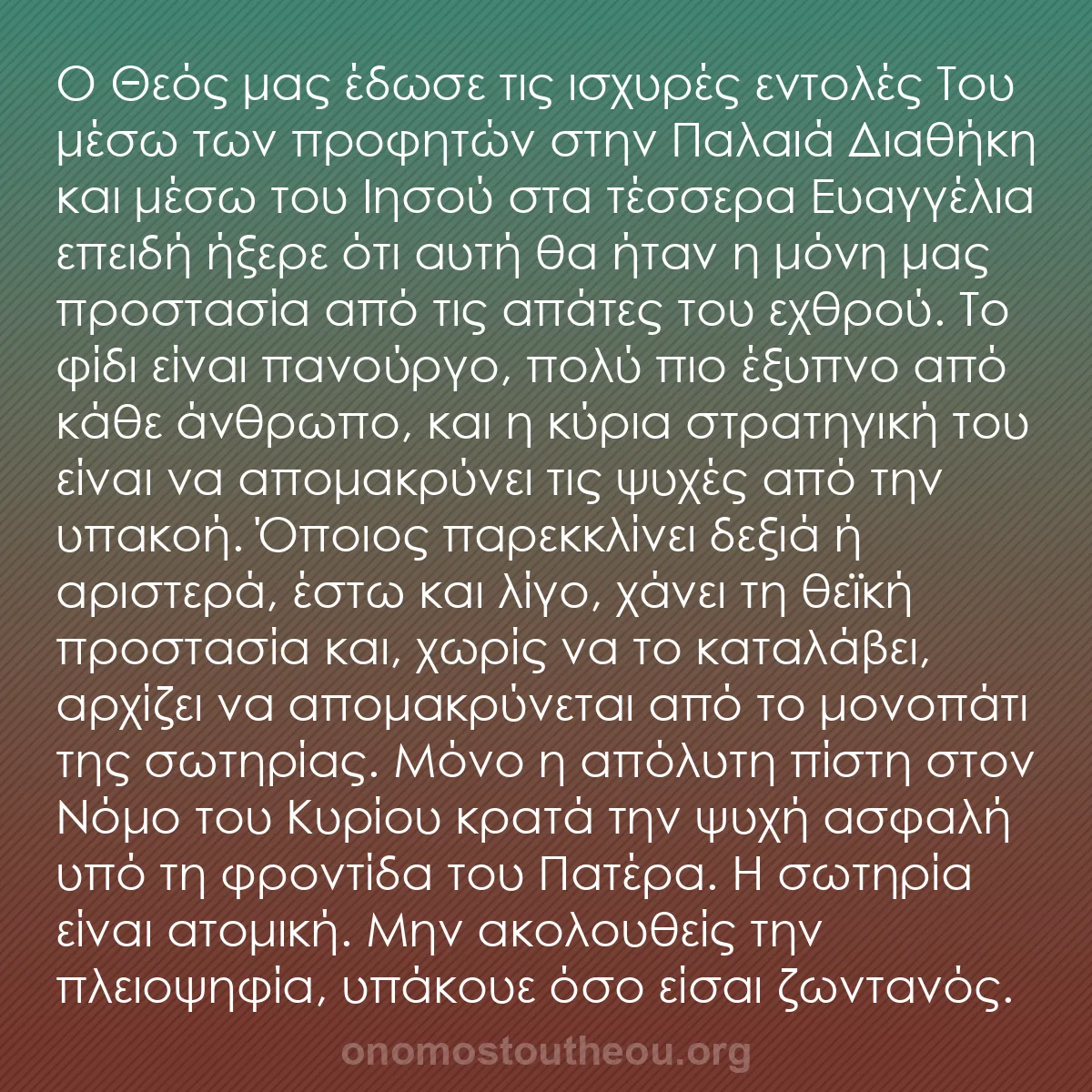 Ο Θεός μας έδωσε τις ισχυρές εντολές Του μέσω των προφητών στην Παλαιά Διαθήκη και μέσω του Ιησού στα τέσσερα Ευαγγέλια επειδή ήξερε ότι αυτή θα ήταν η μόνη μας προστασία από τις απάτες του εχθρού. Το φίδι είναι πανούργο, πολύ πιο έξυπνο από κάθε άνθρωπο, και η κύρια στρατηγική του είναι να απομακρύνει τις ψυχές από την υπακοή. Όποιος παρεκκλίνει δεξιά ή αριστερά, έστω και λίγο, χάνει τη θεϊκή προστασία και, χωρίς να το καταλάβει, αρχίζει να απομακρύνεται από το μονοπάτι της σωτηρίας. Μόνο η απόλυτη πίστη στον Νόμο του Κυρίου κρατά την ψυχή ασφαλή υπό τη φροντίδα του Πατέρα. Η σωτηρία είναι ατομική. Μην ακολουθείς την πλειοψηφία, υπάκουε όσο είσαι ζωντανός.

onomostoutheou.org